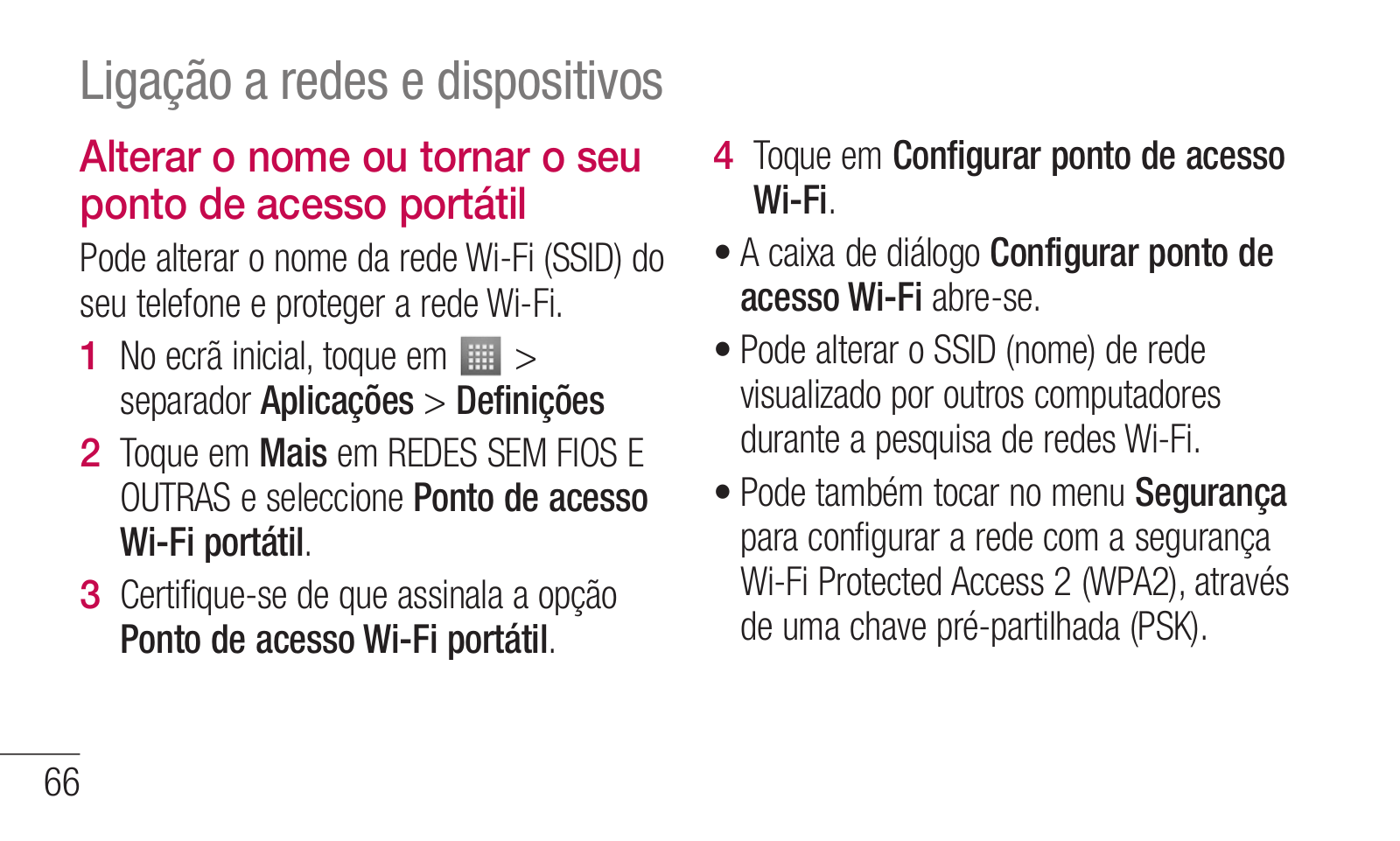 Ligação a redes e dispositivos

Alterar o nome ou tornar o seu ponto de acesso portátil

Pode alterar o nome da rede Wi-Fi (SSID) do seu telefone e proteger a rede Wi-Fi.

1 No ecrã inicial, toque em > separador Aplicações > Definições

2 Toque em Mais em REDES SEM FIOS E OUTRAS e seleccione Ponto de acesso Wi-Fi portátil.

3 Certifique-se de que assinala a opção Ponto de acesso Wi-Fi portátil.

4 Toque em Configurar ponto de acesso Wi-Fi.

• A caixa de diálogo Configurar ponto de acesso Wi-Fi abre-se.

• Pode alterar o SSID (nome) de rede visualizado por outros computadores durante a pesquisa de redes Wi-Fi.

• Pode também tocar no menu Segurança para configurar a rede com a segurança Wi-Fi Protected Access 2 (WPA2), através de uma chave pré-partilhada (PSK).

66